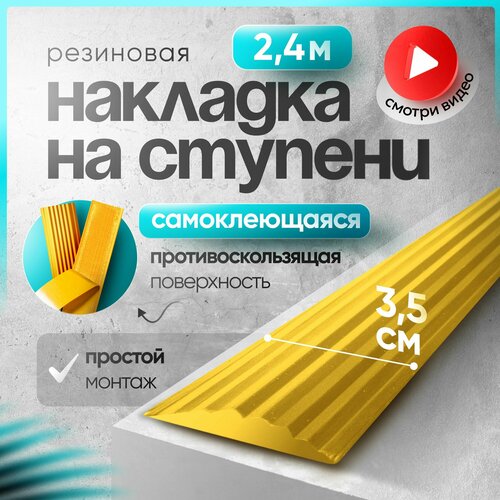 резиновая

2,4м

смотри видео

накладка на ступени

самоклеющаяся

противоскользящая поверхность

3,5 см

простой монтаж